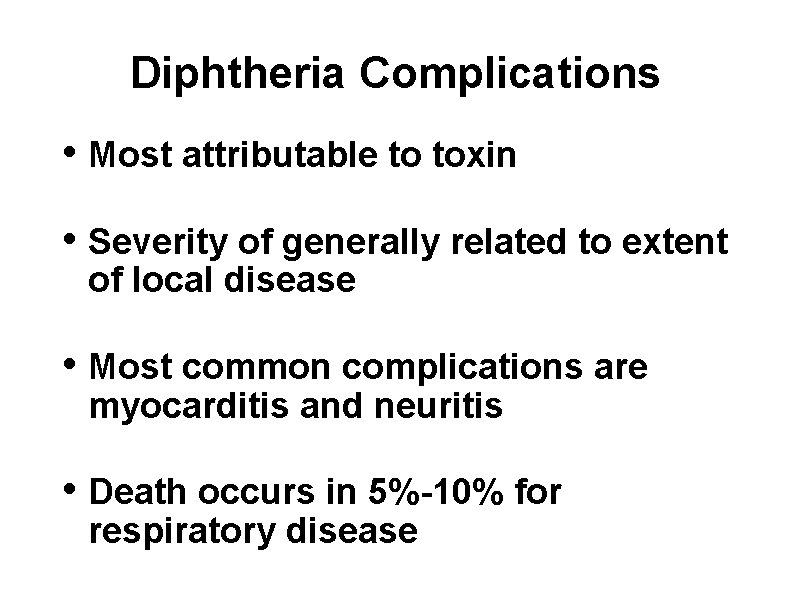 Diphtheria Complications

• Most attributable to toxin

• Severity of generally related to extent of local disease

• Most common complications are myocarditis and neuritis

• Death occurs in 5%-10% for respiratory disease